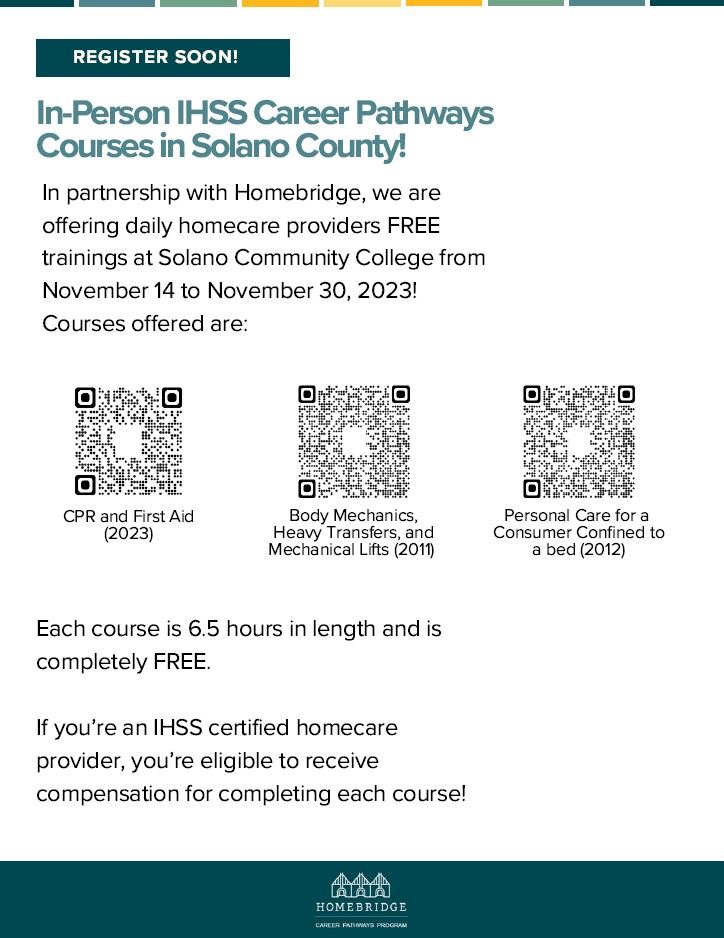 REGISTER SOON!

In-Person IHSS Career Pathways Courses in Solano County!

In partnership with Homebridge, we are offering daily homecare providers FREE trainings at Solano Community College from November 14 to November 30, 2023! Courses offered are:

CPR and First Aid (2023)

Body Mechanics, Heavy Transfers, and Mechanical Lifts (2011)

Personal Care for a Consumer Confined to a bed (2012)

Each course is 6.5 hours in length and is completely FREE.

If you're an IHSS certified homecare provider, you're eligible to receive compensation for completing each course!

HOMEBRIDGE
CAREER PATHWAYS PROGRAM